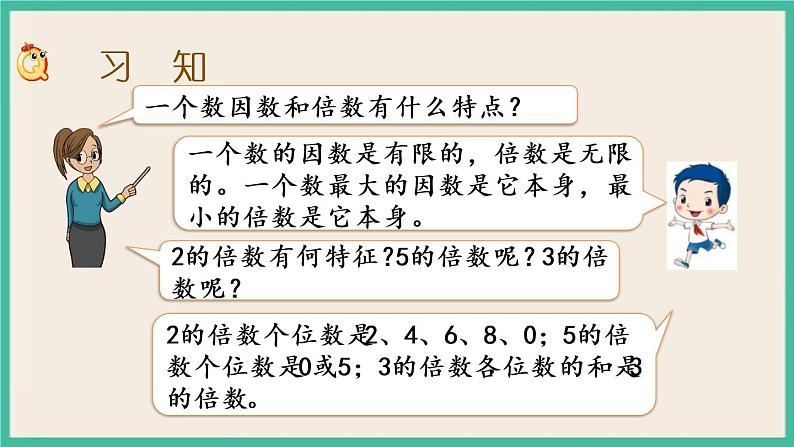 习 知

一个数因数和倍数有什么特点？

一个数的因数是有限的，倍数是无限的。一个数最大的因数是它本身，最小的倍数是它本身。

2的倍数有何特征?5的倍数呢？3的倍数呢？

2的倍数个位数是2、4、6、8、0；5的倍数个位数是0或5；3的倍数各位数的和是3的倍数。